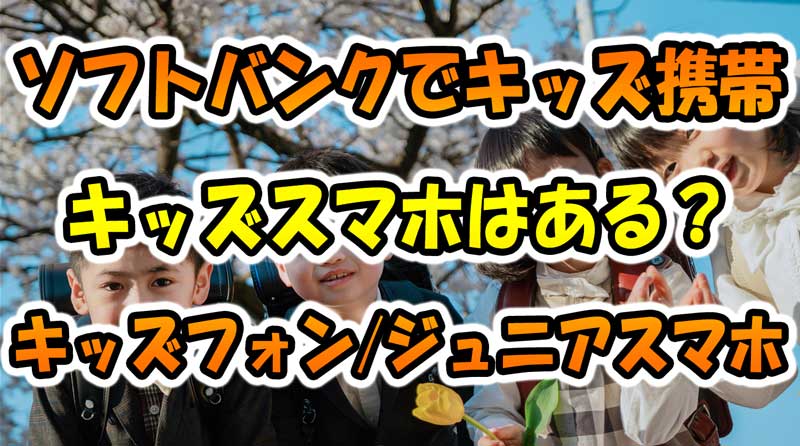 ソフトバンクでキッズ携帯

キッズスマホはある？

キッズフォン/ジュニアスマホ